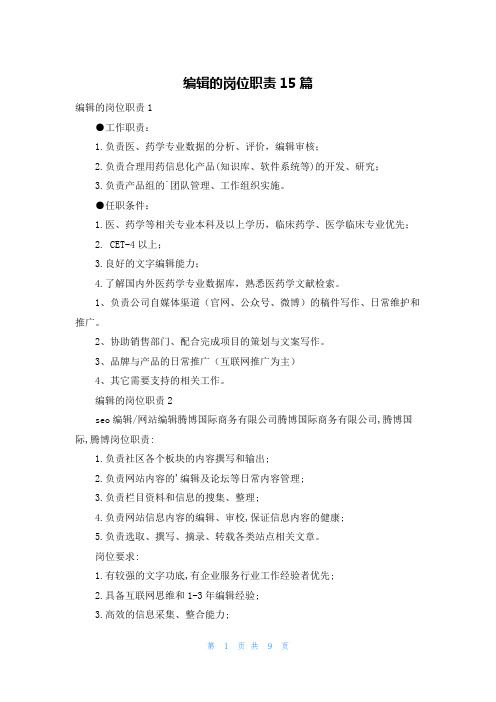 编辑的岗位职责 15 篇

编辑的岗位职责 1

●工作职责：

1.负责医、药学专业数据的分析、评价，编辑审核；

2.负责合理用药信息化产品(知识库、软件系统等)的开发、研究；

3.负责产品组的`团队管理、工作组织实施。

●任职条件：

1.医、药学等相关专业本科及以上学历，临床药学、医学临床专业优先；

2. CET-4 以上；

3.良好的文字编辑能力；

4.了解国内外医药学专业数据库，熟悉医药学文献检索。

1、负责公司自媒体渠道（官网、公众号、微博）的稿件写作、日常维护和推广。

2、协助销售部门、配合完成项目的策划与文案写作。

3、品牌与产品的日常推广（互联网推广为主）

4、其它需要支持的相关工作。

编辑的岗位职责 2

seo 编辑/网站编辑腾博国际商务有限公司腾博国际商务有限公司,腾博国际,腾博岗位职责:

1.负责社区各个板块的内容撰写和输出;

2.负责网站内容的'编辑及论坛等日常内容管理;

3.负责栏目资料和信息的搜集、整理;

4.负责网站信息内容的编辑、审校,保证信息内容的健康;

5.负责选取、撰写、摘录、转载各类站点相关文章。

岗位要求:

1.有较强的文字功底,有企业服务行业工作经验者优先;

2.具备互联网思维和 1-3 年编辑经验;

3.高效的信息采集、整合能力;

第 1 页 共 9 页